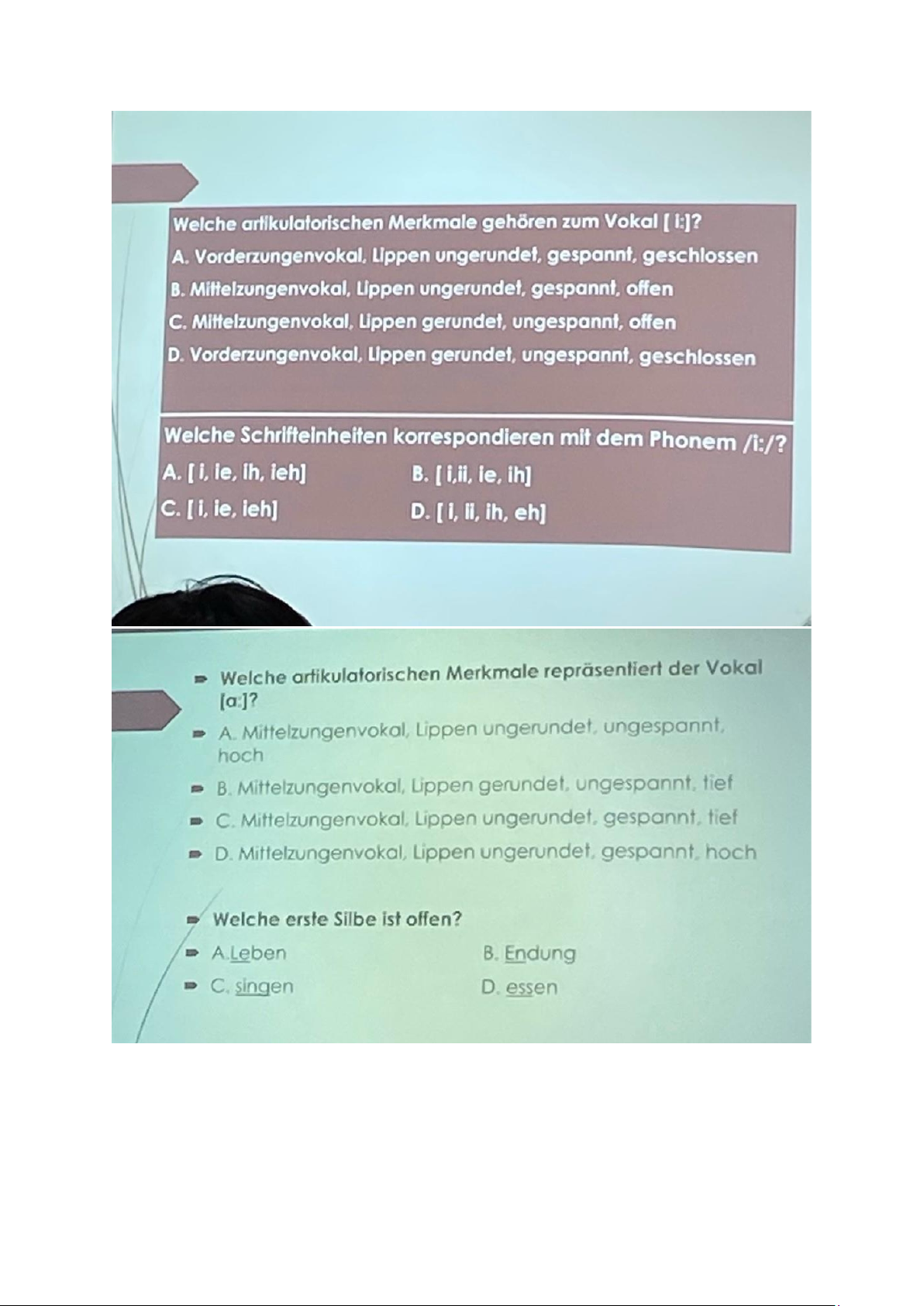 Welche artikulatorischen Merkmale gehören zum Vokal [ i:]?
A. Vorderzungenvokal, Lippen ungerundet, gespannt, geschlossen
B. Mittelzungenvokal, Lippen ungerundet, gespannt, offen
C. Mittelzungenvokal, Lippen gerundet, ungespannt, offen
D. Vorderzungenvokal, Lippen gerundet, ungespannt, geschlossen

Welche Schrifteinheiten korrespondieren mit dem Phonem /i:/?
A. [ i, ie, ih, ieh]
B. [ i,ii, ie, ih]
C. [ i, ie, ieh]
D. [ i, ii, ih, eh]

Welche artikulatorischen Merkmale repräsentiert der Vokal [a:]?
A. Mittelzungenvokal, Lippen ungerundet, ungespannt, hoch
B. Mittelzungenvokal, Lippen gerundet, ungespannt, tief
C. Mittelzungenvokal, Lippen ungerundet, gespannt, tief
D. Mittelzungenvokal, Lippen ungerundet, gespannt, hoch

Welche erste Silbe ist offen?
A.Leben
B. Endung
C. singen
D. essen